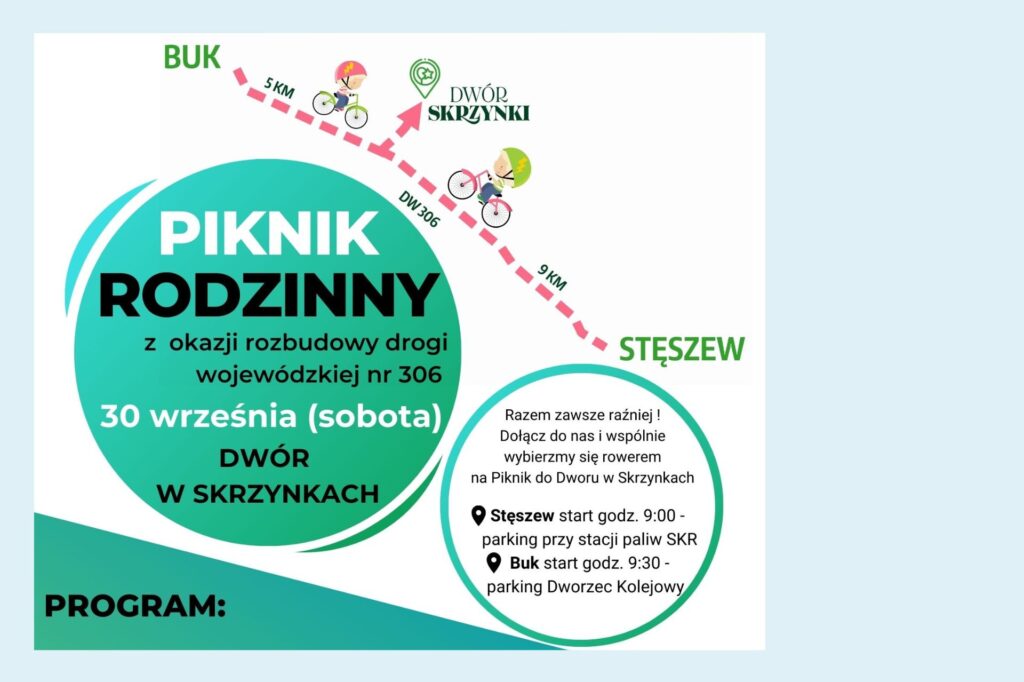 BUK

5 KM

DWÓR SKRZYNKI

DW 306

9 KM

STĘSZEW

PIKNIK RODZINNY

z okazji rozbudowy drogi wojewódzkiej nr 306

30 września (sobota)

DWÓR W SKRZYNKACH

Razem zawsze raźniej ! Dołącz do nas i wspólnie wybierzmy się rowerem na Piknik do Dworu w Skrzynkach

Stęszew start godz. 9:00 - parking przy stacji paliw SKR

Buk start godz. 9:30 - parking Dworzec Kolejowy

PROGRAM: